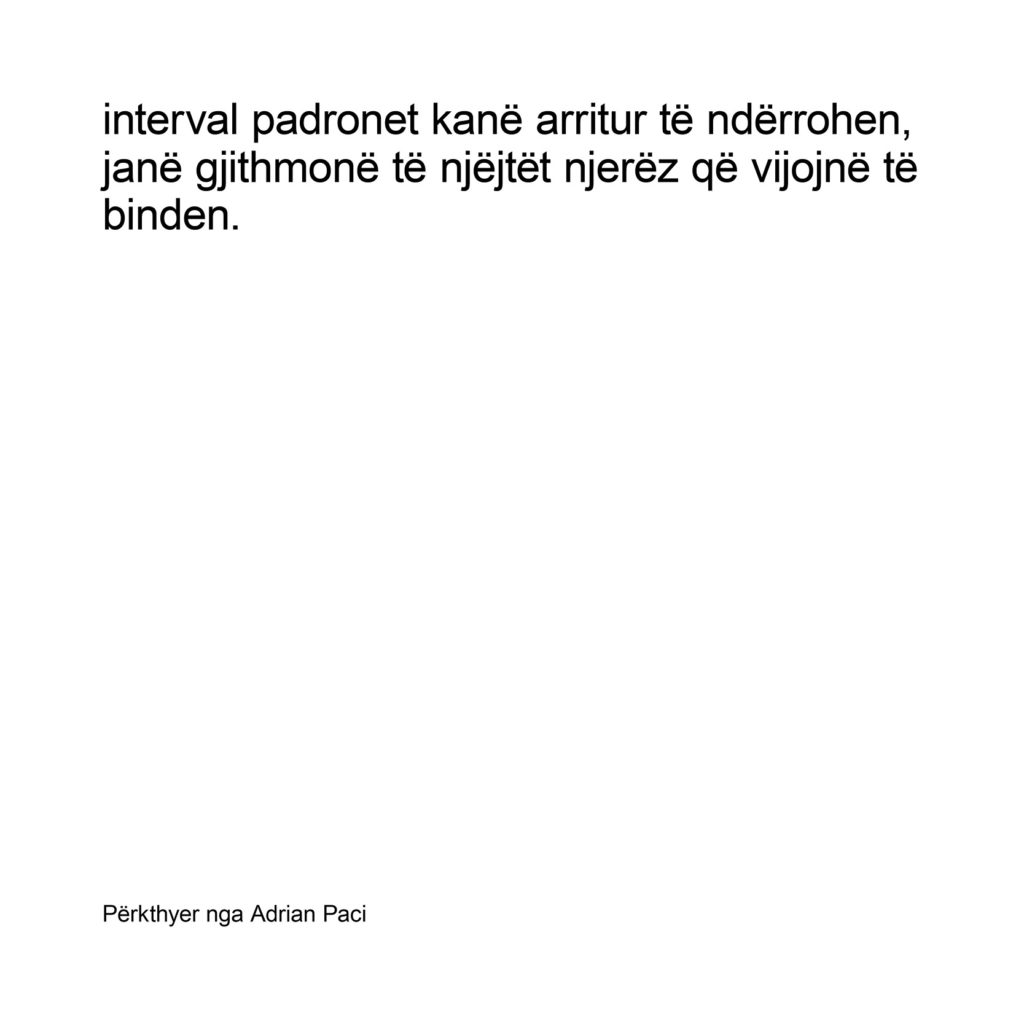 interval padronet kanë arritur të ndërrohen, janë gjithmonë të njëjtët njerëz që vijojnë të binden.

Përkthyer nga Adrian Paci